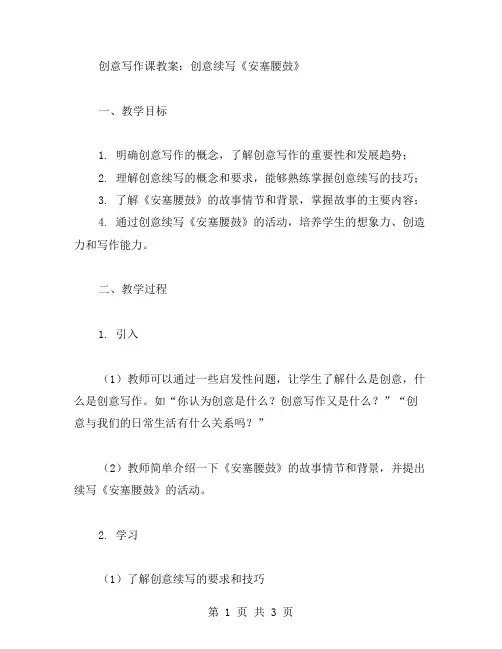 创意写作课教案：创意续写《安塞腰鼓》

一、教学目标

1. 明确创意写作的概念，了解创意写作的重要性和发展趋势；
2. 理解创意续写的概念和要求，能够熟练掌握创意续写的技巧；
3. 了解《安塞腰鼓》的故事情节和背景，掌握故事的主要内容；
4. 通过创意续写《安塞腰鼓》的活动，培养学生的想象力、创造力和写作能力。

二、教学过程

1. 引入

（1）教师可以通过一些启发性问题，让学生了解什么是创意，什么是创意写作。如“你认为创意是什么？创意写作又是什么？”“创意与我们的日常生活有什么关系吗？”

（2）教师简单介绍一下《安塞腰鼓》的故事情节和背景，并提出续写《安塞腰鼓》的活动。

2. 学习

（1）了解创意续写的要求和技巧

第 1 页 共 3 页